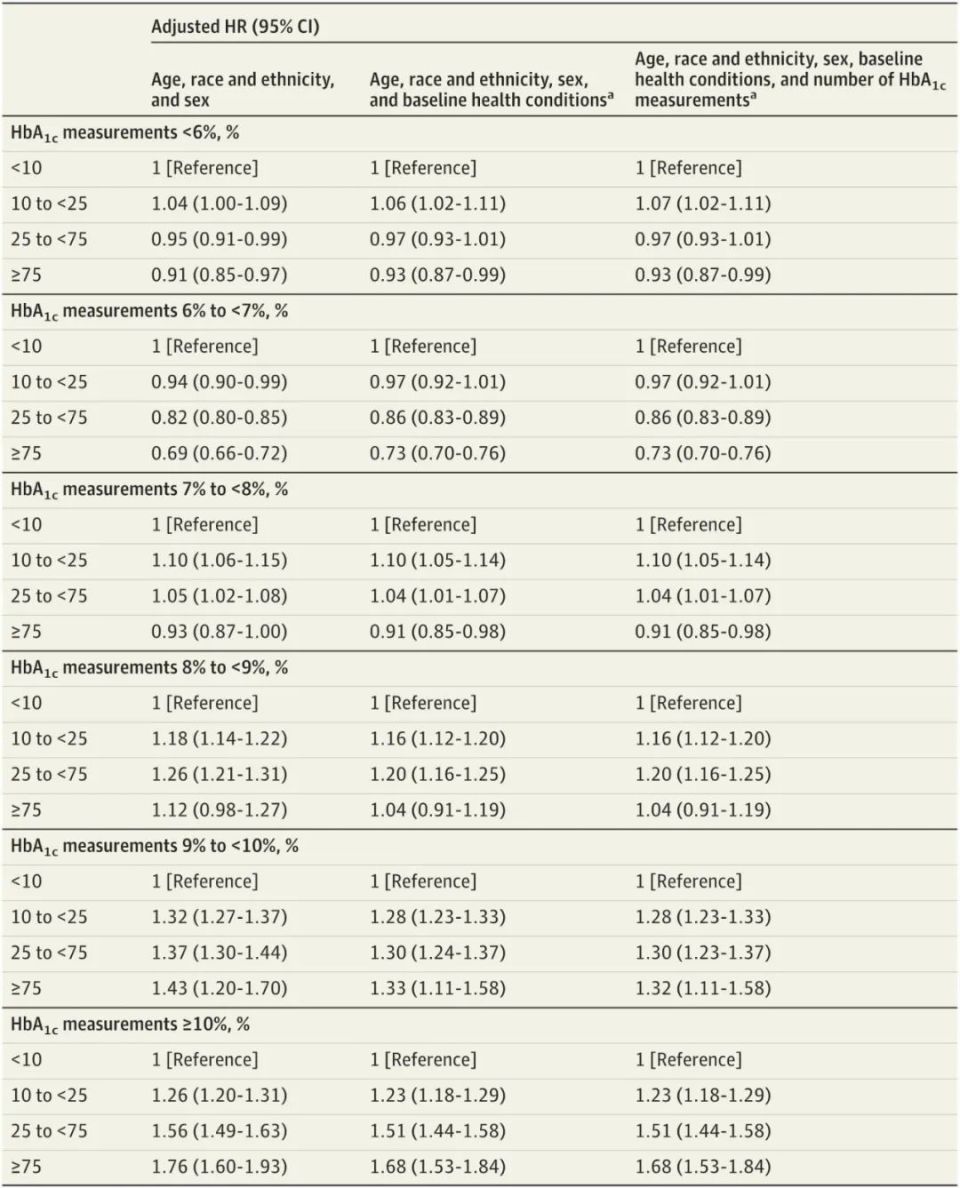 |  | Adjusted HR (95% CI) |  |  |
|---|---|---|---|
|  | Age, race and ethnicity, and sex | Age, race and ethnicity, sex, and baseline health conditions$^a$ | Age, race and ethnicity, sex, baseline health conditions, and number of $HbA_{1c}$ measurements$^a$ |
| $HbA_{1c}$ measurements <6%, % |  |  |  |
| <10 | 1 [Reference] | 1 [Reference] | 1 [Reference] |
| 10 to <25 | 1.04 (1.00-1.09) | 1.06 (1.02-1.11) | 1.07 (1.02-1.11) |
| 25 to <75 | 0.95 (0.91-0.99) | 0.97 (0.93-1.01) | 0.97 (0.93-1.01) |
| ≥75 | 0.91 (0.85-0.97) | 0.93 (0.87-0.99) | 0.93 (0.87-0.99) |
| $HbA_{1c}$ measurements 6% to <7%, % |  |  |  |
| <10 | 1 [Reference] | 1 [Reference] | 1 [Reference] |
| 10 to <25 | 0.94 (0.90-0.99) | 0.97 (0.92-1.01) | 0.97 (0.92-1.01) |
| 25 to <75 | 0.82 (0.80-0.85) | 0.86 (0.83-0.89) | 0.86 (0.83-0.89) |
| ≥75 | 0.69 (0.66-0.72) | 0.73 (0.70-0.76) | 0.73 (0.70-0.76) |
| $HbA_{1c}$ measurements 7% to <8%, % |  |  |  |
| <10 | 1 [Reference] | 1 [Reference] | 1 [Reference] |
| 10 to <25 | 1.10 (1.06-1.15) | 1.10 (1.05-1.14) | 1.10 (1.05-1.14) |
| 25 to <75 | 1.05 (1.02-1.08) | 1.04 (1.01-1.07) | 1.04 (1.01-1.07) |
| ≥75 | 0.93 (0.87-1.00) | 0.91 (0.85-0.98) | 0.91 (0.85-0.98) |
| $HbA_{1c}$ measurements 8% to <9%, % |  |  |  |
| <10 | 1 [Reference] | 1 [Reference] | 1 [Reference] |
| 10 to <25 | 1.18 (1.14-1.22) | 1.16 (1.12-1.20) | 1.16 (1.12-1.20) |
| 25 to <75 | 1.26 (1.21-1.31) | 1.20 (1.16-1.25) | 1.20 (1.16-1.25) |
| ≥75 | 1.12 (0.98-1.27) | 1.04 (0.91-1.19) | 1.04 (0.91-1.19) |
| $HbA_{1c}$ measurements 9% to <10%, % |  |  |  |
| <10 | 1 [Reference] | 1 [Reference] | 1 [Reference] |
| 10 to <25 | 1.32 (1.27-1.37) | 1.28 (1.23-1.33) | 1.28 (1.23-1.33) |
| 25 to <75 | 1.37 (1.30-1.44) | 1.30 (1.24-1.37) | 1.30 (1.23-1.37) |
| ≥75 | 1.43 (1.20-1.70) | 1.33 (1.11-1.58) | 1.32 (1.11-1.58) |
| $HbA_{1c}$ measurements ≥10%, % |  |  |  |
| <10 | 1 [Reference] | 1 [Reference] | 1 [Reference] |
| 10 to <25 | 1.26 (1.20-1.31) | 1.23 (1.18-1.29) | 1.23 (1.18-1.29) |
| 25 to <75 | 1.56 (1.49-1.63) | 1.51 (1.44-1.58) | 1.51 (1.44-1.58) |
| ≥75 | 1.76 (1.60-1.93) | 1.68 (1.53-1.84) | 1.68 (1.53-1.84) |